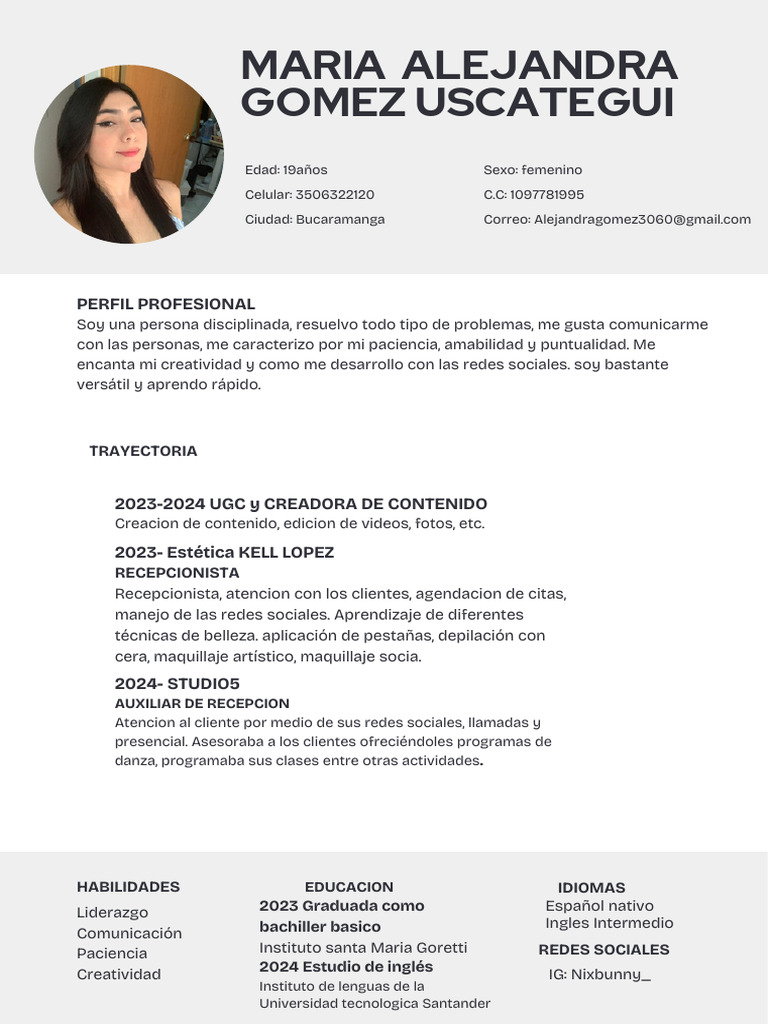 MARIA ALEJANDRA GOMEZ USCATEGUI

Edad: 19años
Celular: 3506322120
Ciudad: Bucaramanga

Sexo: femenino
C.C: 1097781995
Correo: Alejandragomez3060@gmail.com

PERFIL PROFESIONAL
Soy una persona disciplinada, resuelvo todo tipo de problemas, me gusta comunicarme con las personas, me caracterizo por mi paciencia, amabilidad y puntualidad. Me encanta mi creatividad y como me desarrollo con las redes sociales. soy bastante versátil y aprendo rápido.

TRAYECTORIA

2023-2024 UGC y CREADORA DE CONTENIDO
Creacion de contenido, edicion de videos, fotos, etc.

2023- Estética KELL LOPEZ
RECEPCIONISTA
Recepcionista, atencion con los clientes, agendacion de citas, manejo de las redes sociales. Aprendizaje de diferentes técnicas de belleza. aplicación de pestañas, depilación con cera, maquillaje artístico, maquillaje socia.

2024- STUDIO5
AUXILIAR DE RECEPCION
Atencion al cliente por medio de sus redes sociales, llamadas y presencial. Asesoraba a los clientes ofreciéndoles programas de danza, programaba sus clases entre otras actividades.

HABILIDADES
Liderazgo
Comunicación
Paciencia
Creatividad

EDUCACION
2023 Graduada como bachiller basico
Instituto santa Maria Goretti
2024 Estudio de inglés
Instituto de lenguas de la Universidad tecnologica Santander

IDIOMAS
Español nativo
Ingles Intermedio

REDES SOCIALES
IG: Nixbunny_